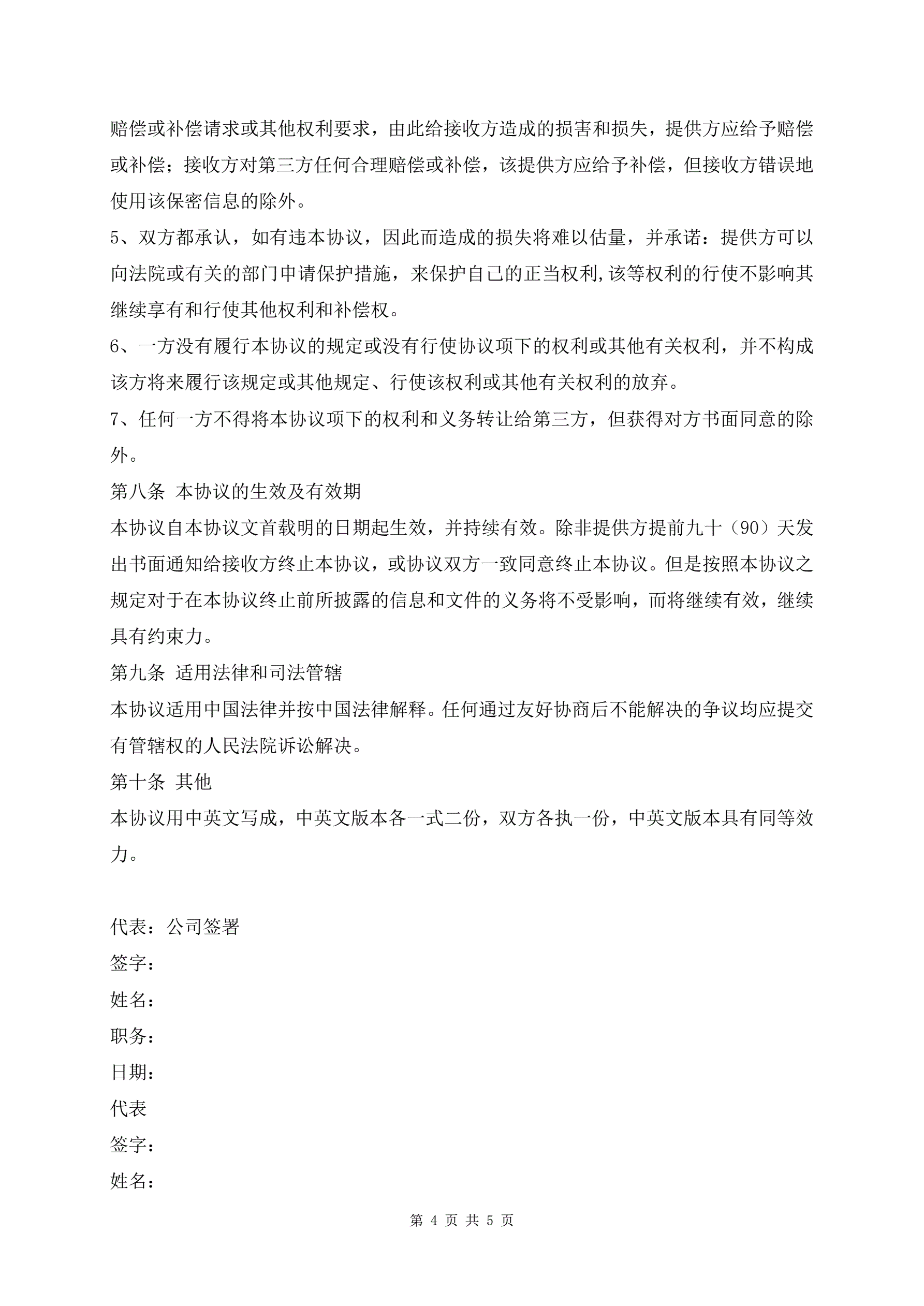 赔偿或补偿请求或其他权利要求，由此给接收方造成的损害和损失，提供方应给予赔偿或补偿；接收方对第三方任何合理赔偿或补偿，该提供方应给予补偿，但接收方错误地使用该保密信息的除外。

5、双方都承认，如有违本协议，因此而造成的损失将难以估量，并承诺：提供方可以向法院或有关的部门申请保护措施，来保护自己的正当权利,该等权利的行使不影响其继续享有和行使其他权利和补偿权。

6、一方没有履行本协议的规定或没有行使协议项下的权利或其他有关权利，并不构成该方将来履行该规定或其他规定、行使该权利或其他有关权利的放弃。

7、任何一方不得将本协议项下的权利和义务转让给第三方，但获得对方书面同意的除外。

第八条 本协议的生效及有效期

本协议自本协议文首载明的日期起生效，并持续有效。除非提供方提前九十（90）天发出书面通知给接收方终止本协议，或协议双方一致同意终止本协议。但是按照本协议之规定对于在本协议终止前所披露的信息和文件的义务将不受影响，而将继续有效，继续具有约束力。

第九条 适用法律和司法管辖

本协议适用中国法律并按中国法律解释。任何通过友好协商后不能解决的争议均应提交有管辖权的人民法院诉讼解决。

第十条 其他

本协议用中英文写成，中英文版本各一式二份，双方各执一份，中英文版本具有同等效力。

代表：公司签署

签字：

姓名：

职务：

日期：

代表

签字：

姓名：

第 4 页 共 5 页